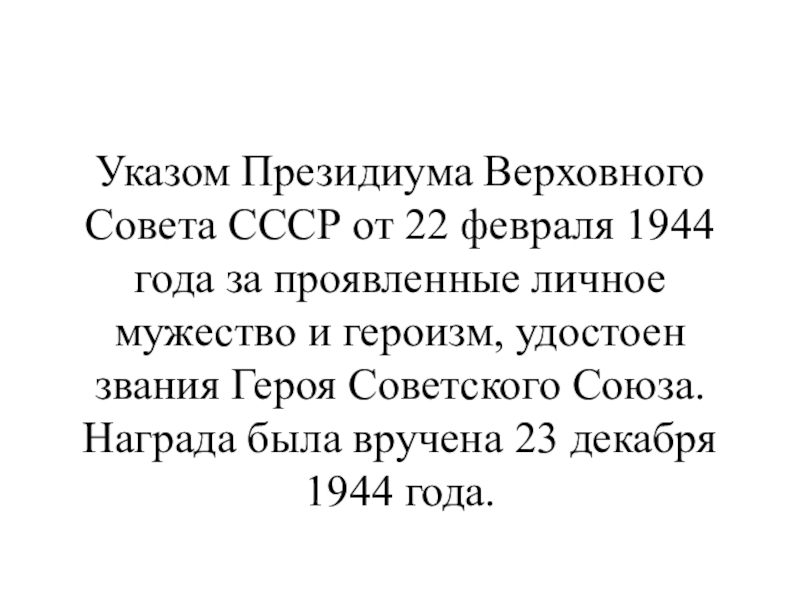 Указом Президиума Верховного Совета СССР от 22 февраля 1944 года за проявленные личное мужество и героизм, удостоен звания Героя Советского Союза. Награда была вручена 23 декабря 1944 года.